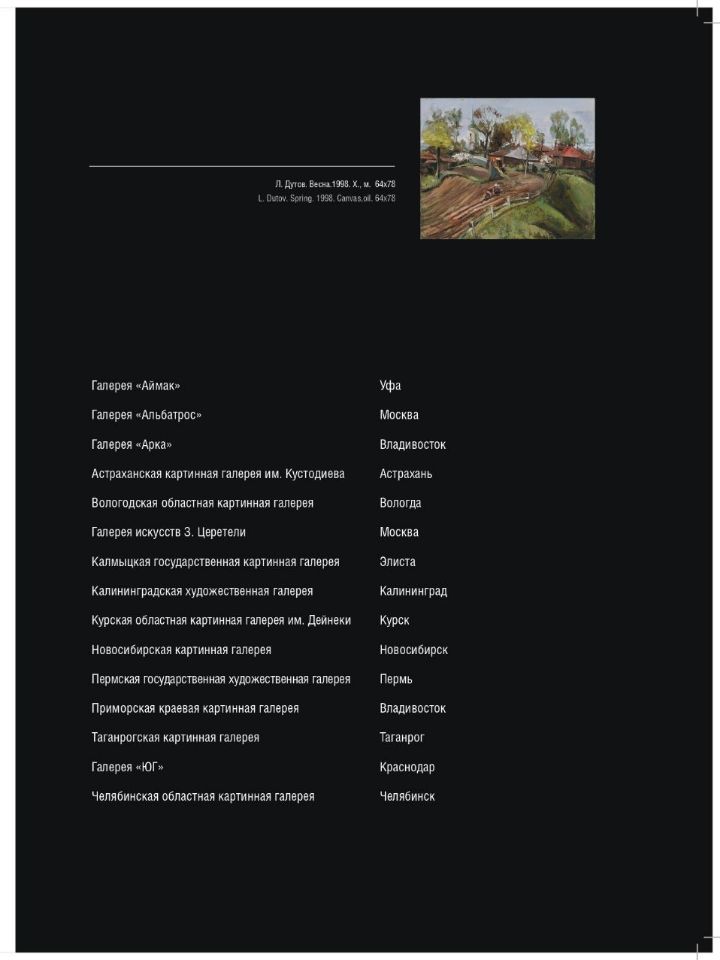 Л. Дутов. Весна.1998. Х., м. 64х78
L. Dutov. Spring. 1998. Canvas,oil. 64x78

| | |
|---|---|
| Галерея «Аймак» | Уфа |
| Галерея «Альбатрос» | Москва |
| Галерея «Арка» | Владивосток |
| Астраханская картинная галерея им. Кустодиева | Астрахань |
| Вологодская областная картинная галерея | Вологда |
| Галерея искусств З. Церетели | Москва |
| Калмыцкая государственная картинная галерея | Элиста |
| Калининградская художественная галерея | Калининград |
| Курская областная картинная галерея им. Дейнеки | Курск |
| Новосибирская картинная галерея | Новосибирск |
| Пермская государственная художественная галерея | Пермь |
| Приморская краевая картинная галерея | Владивосток |
| Таганрогская картинная галерея | Таганрог |
| Галерея «ЮГ» | Краснодар |
| Челябинская областная картинная галерея | Челябинск |